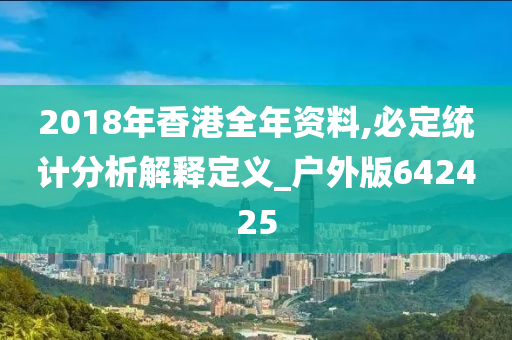 2018年香港全年资料,必定统计分析解释定义_户外版642425